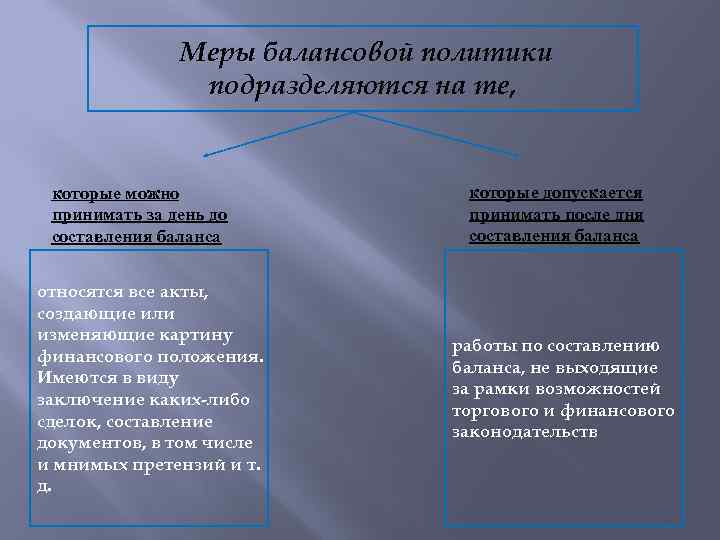 Меры балансовой политики подразделяются на те,

которые можно принимать за день до составления баланса

относятся все акты, создающие или изменяющие картину финансового положения. Имеются в виду заключение каких-либо сделок, составление документов, в том числе и мнимых претензий и т. д.

которые допускается принимать после дня составления баланса

работы по составлению баланса, не выходящие за рамки возможностей торгового и финансового законодательств